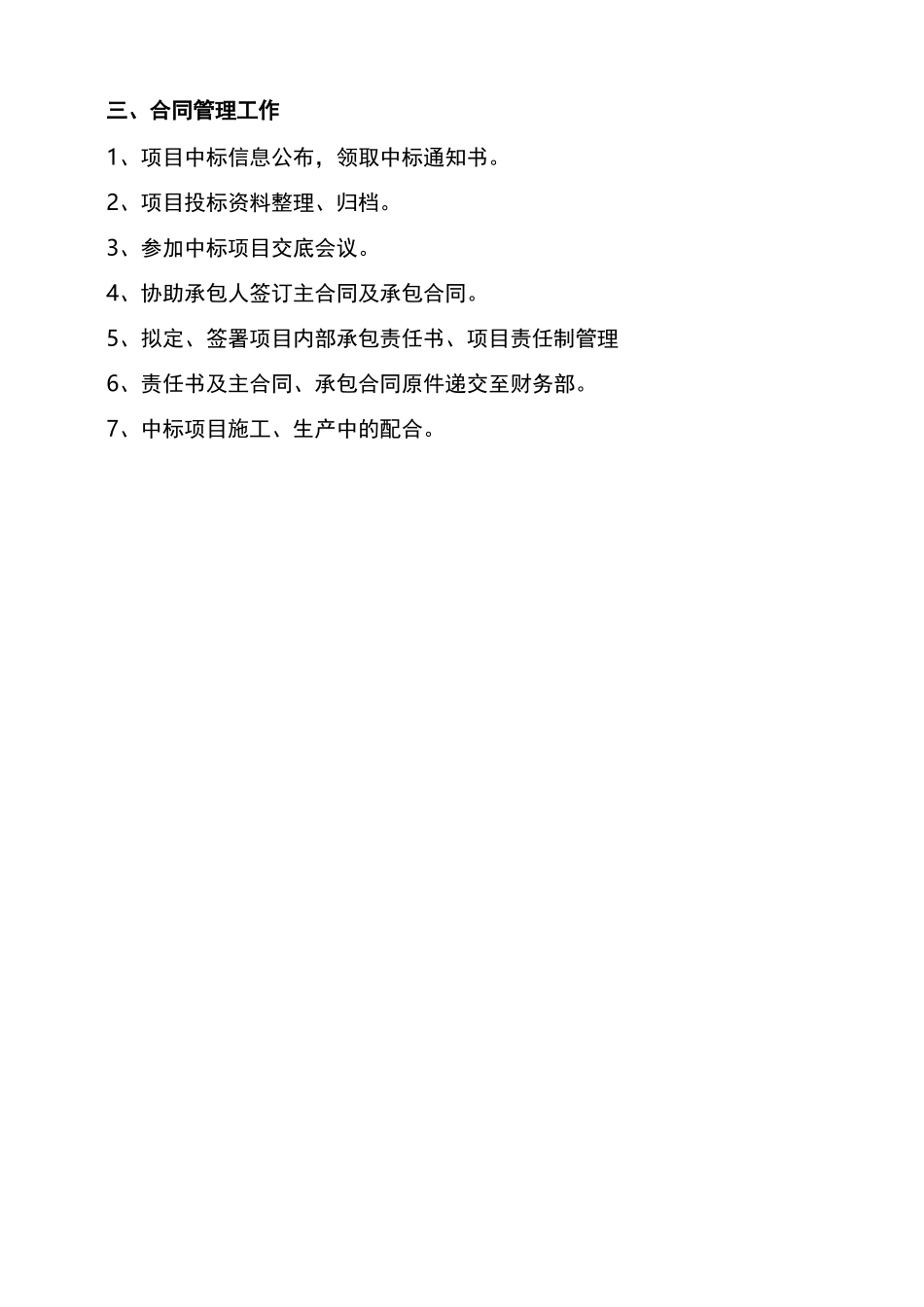 三、合同管理工作

1、项目中标信息公布，领取中标通知书。

2、项目投标资料整理、归档。

3、参加中标项目交底会议。

4、协助承包人签订主合同及承包合同。

5、拟定、签署项目内部承包责任书、项目责任制管理

6、责任书及主合同、承包合同原件递交至财务部。

7、中标项目施工、生产中的配合。